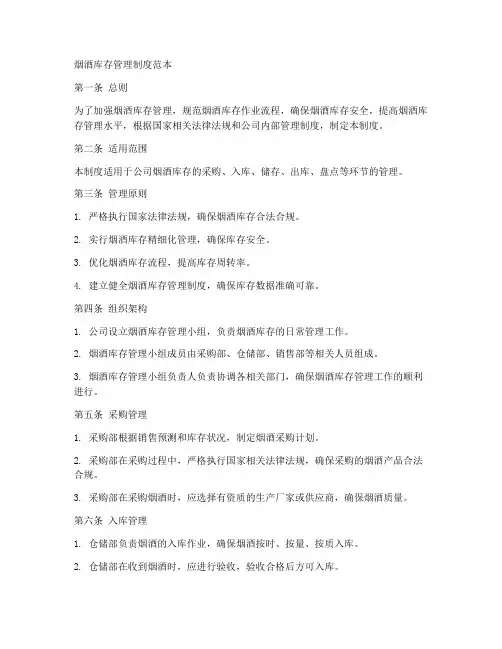 烟酒库存管理制度范本

第一条 总则

为了加强烟酒库存管理，规范烟酒库存作业流程，确保烟酒库存安全，提高烟酒库存管理水平，根据国家相关法律法规和公司内部管理制度，制定本制度。

第二条 适用范围

本制度适用于公司烟酒库存的采购、入库、储存、出库、盘点等环节的管理。

第三条 管理原则

1. 严格执行国家法律法规，确保烟酒库存合法合规。

2. 实行烟酒库存精细化管理，确保库存安全。

3. 优化烟酒库存流程，提高库存周转率。

4. 建立健全烟酒库存管理制度，确保库存数据准确可靠。

第四条 组织架构

1. 公司设立烟酒库存管理小组，负责烟酒库存的日常管理工作。

2. 烟酒库存管理小组成员由采购部、仓储部、销售部等相关人员组成。

3. 烟酒库存管理小组负责人负责协调各相关部门，确保烟酒库存管理工作的顺利进行。

第五条 采购管理

1. 采购部根据销售预测和库存状况，制定烟酒采购计划。

2. 采购部在采购过程中，严格执行国家相关法律法规，确保采购的烟酒产品合法合规。

3. 采购部在采购烟酒时，应选择有资质的生产厂家或供应商，确保烟酒质量。

第六条 入库管理

1. 仓储部负责烟酒的入库作业，确保烟酒按时、按量、按质入库。

2. 仓储部在收到烟酒时，应进行验收，验收合格后方可入库。